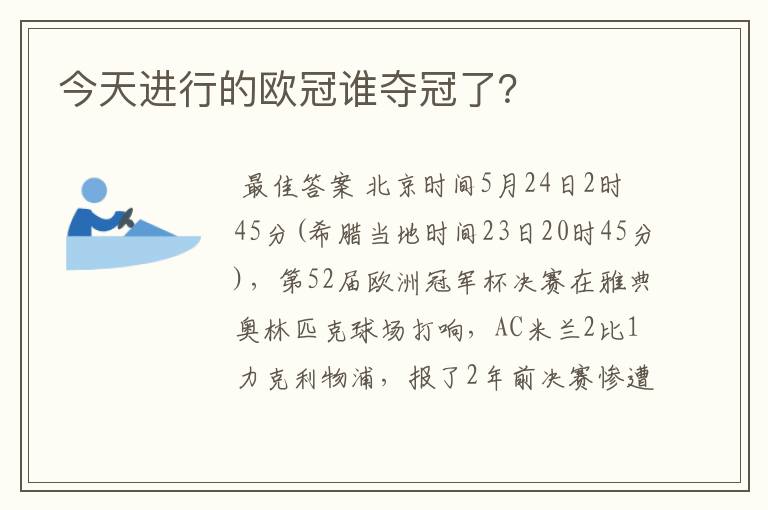 今天进行的欧冠谁夺冠了?

最佳答案 北京时间5月24日2时45分(希腊当地时间23日20时45分),第52届欧洲冠军杯决赛在雅典奥林匹克球场打响,AC米兰2比1力克利物浦,报了2年前决赛惨遭